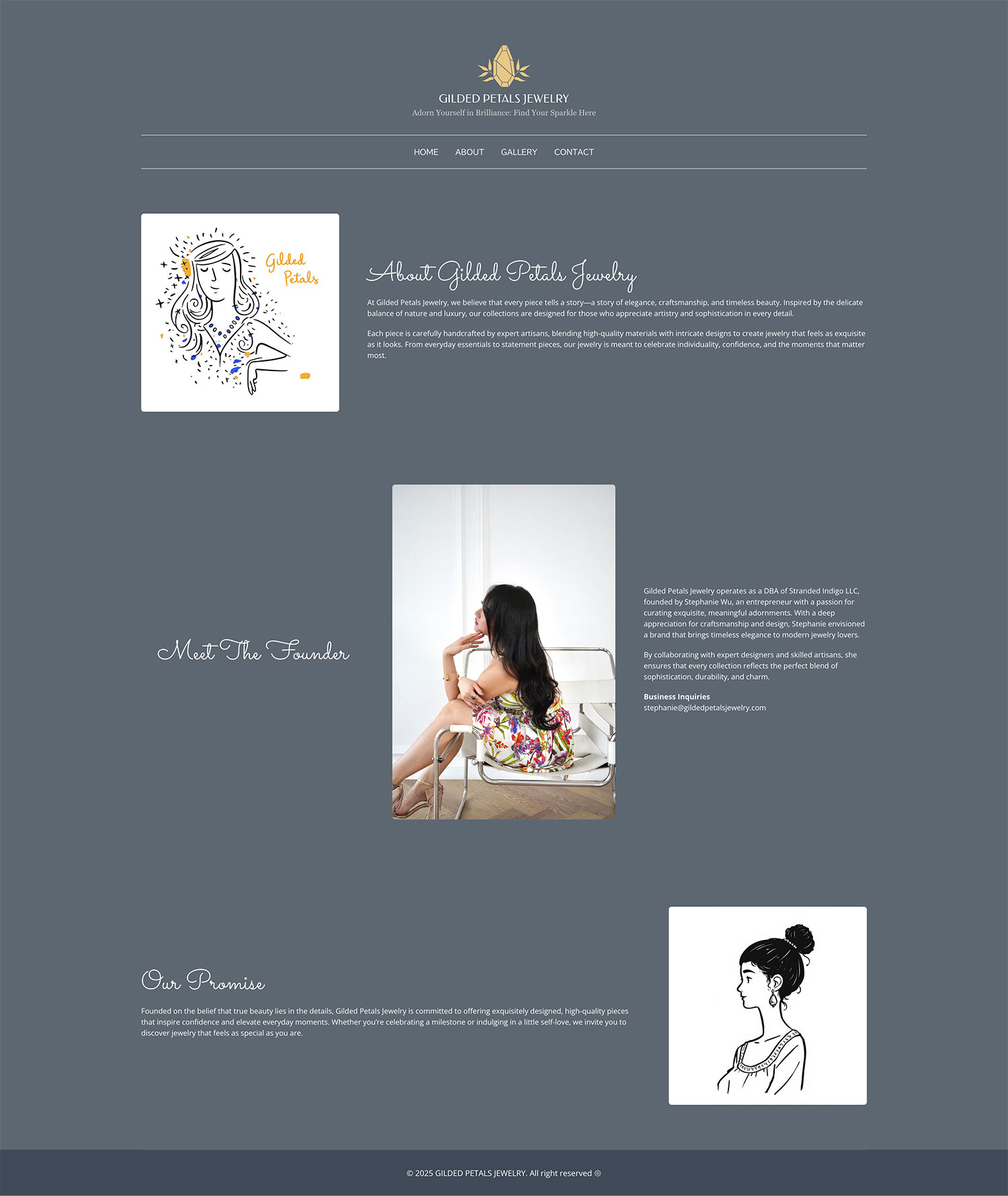 GILDED PETALS JEWELRY
Adorn Yourself in Brilliance: Find Your Sparkle Here

HOME ABOUT GALLERY CONTACT

Gilded
Petals

About Gilded Petals Jewelry

At Gilded Petals Jewelry, we believe that every piece tells a story—a story of elegance, craftsmanship, and timeless beauty. Inspired by the delicate balance of nature and luxury, our collections are designed for those who appreciate artistry and sophistication in every detail.

Each piece is carefully handcrafted by expert artisans, blending high-quality materials with intricate designs to create jewelry that feels as exquisite as it looks. From everyday essentials to statement pieces, our jewelry is meant to celebrate individuality, confidence, and the moments that matter most.

Meet The Founder

Gilded Petals Jewelry operates as a DBA of Stranded Indigo LLC, founded by Stephanie Wu, an entrepreneur with a passion for curating exquisite, meaningful adornments. With a deep appreciation for craftsmanship and design, Stephanie envisioned a brand that brings timeless elegance to modern jewelry lovers.

By collaborating with expert designers and skilled artisans, she ensures that every collection reflects the perfect blend of sophistication, durability, and charm.

Business Inquiries
stephanie@gildedpetalsjewelry.com

Our Promise

Founded on the belief that true beauty lies in the details, Gilded Petals Jewelry is committed to offering exquisitely designed, high-quality pieces that inspire confidence and elevate everyday moments. Whether you're celebrating a milestone or indulging in a little self-love, we invite you to discover jewelry that feels as special as you are.

© 2025 GILDED PETALS JEWELRY. All right reserved